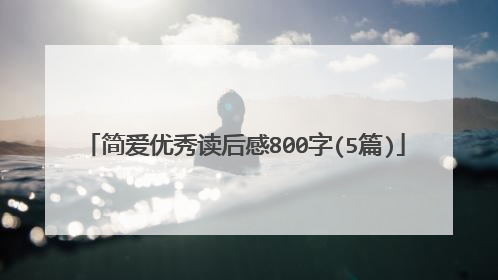 「简爱优秀读后感800字(5篇)」